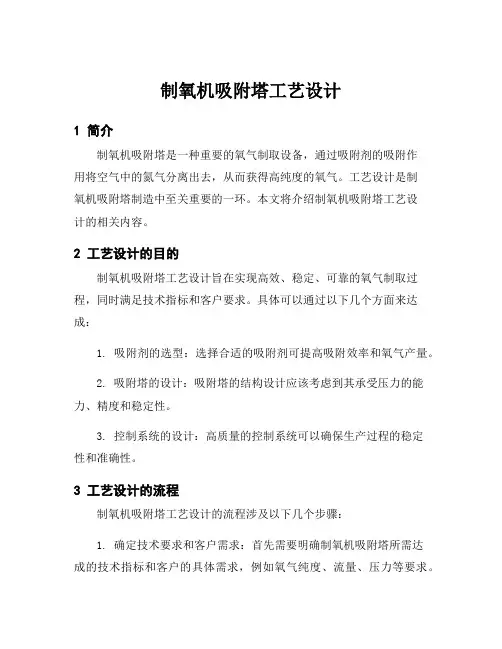 制氧机吸附塔工艺设计

1 简介

制氧机吸附塔是一种重要的氧气制取设备，通过吸附剂的吸附作用将空气中的氮气分离出去，从而获得高纯度的氧气。工艺设计是制氧机吸附塔制造中至关重要的一环。本文将介绍制氧机吸附塔工艺设计的相关内容。

2 工艺设计的目的

制氧机吸附塔工艺设计旨在实现高效、稳定、可靠的氧气制取过程，同时满足技术指标和客户要求。具体可以通过以下几个方面来达成：

1. 吸附剂的选型：选择合适的吸附剂可提高吸附效率和氧气产量。

2. 吸附塔的设计：吸附塔的结构设计应该考虑到其承受压力的能力、精度和稳定性。

3. 控制系统的设计：高质量的控制系统可以确保生产过程的稳定性和准确性。

3 工艺设计的流程

制氧机吸附塔工艺设计的流程涉及以下几个步骤：

1. 确定技术要求和客户需求：首先需要明确制氧机吸附塔所需达成的技术指标和客户的具体需求，例如氧气纯度、流量、压力等要求。